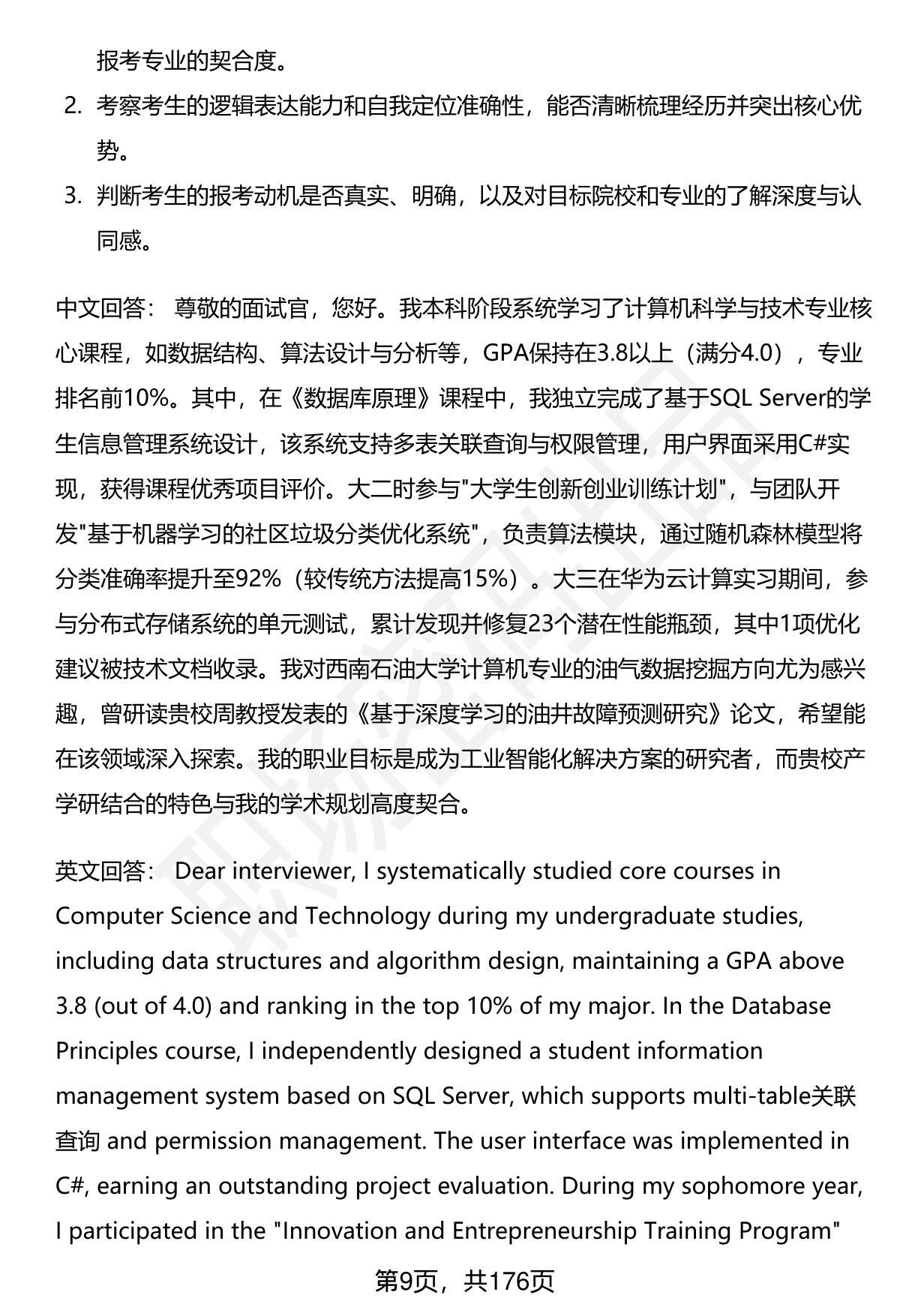 报考专业的契合度。

2. 考察考生的逻辑表达能力和自我定位准确性，能否清晰梳理经历并突出核心优势。

3. 判断考生的报考动机是否真实、明确，以及对目标院校和专业的了解深度与认同感。

中文回答： 尊敬的面试官，您好。我本科阶段系统学习了计算机科学与技术专业核心课程，如数据结构、算法设计与分析等，GPA保持在3.8以上（满分4.0），专业排名前10%。其中，在《数据库原理》课程中，我独立完成了基于SQL Server的学生信息管理系统设计，该系统支持多表关联查询与权限管理，用户界面采用C#实现，获得课程优秀项目评价。大二时参与"大学生创新创业训练计划"，与团队开发"基于机器学习的社区垃圾分类优化系统"，负责算法模块，通过随机森林模型将分类准确率提升至92%（较传统方法提高15%）。大三在华为云计算实习期间，参与分布式存储系统的单元测试，累计发现并修复23个潜在性能瓶颈，其中1项优化建议被技术文档收录。我对西南石油大学计算机专业的油气数据挖掘方向尤为感兴趣，曾研读贵校周教授发表的《基于深度学习的油井故障预测研究》论文，希望能在该领域深入探索。我的职业目标是成为工业智能化解决方案的研究者，而贵校产学研结合的特色与我的学术规划高度契合。

英文回答： Dear interviewer, I systematically studied core courses in Computer Science and Technology during my undergraduate studies, including data structures and algorithm design, maintaining a GPA above 3.8 (out of 4.0) and ranking in the top 10% of my major. In the Database Principles course, I independently designed a student information management system based on SQL Server, which supports multi-table关联查询 and permission management. The user interface was implemented in C#, earning an outstanding project evaluation. During my sophomore year, I participated in the "Innovation and Entrepreneurship Training Program"

第9页，共176页